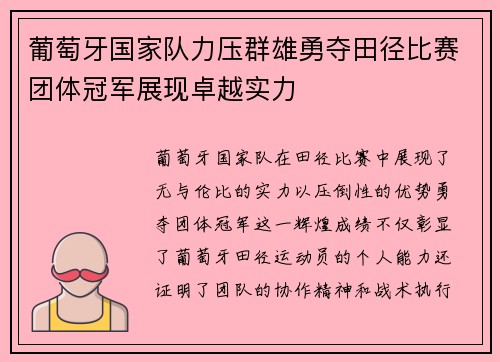 葡萄牙国家队力压群雄勇夺田径比赛团体冠军展现卓越实力

葡萄牙国家队在田径比赛中展现了无与伦比的实力以压倒性的优势勇夺团体冠军这一辉煌成绩不仅彰显了葡萄牙田径运动员的个人能力还证明了团队的协作精神和战术执行